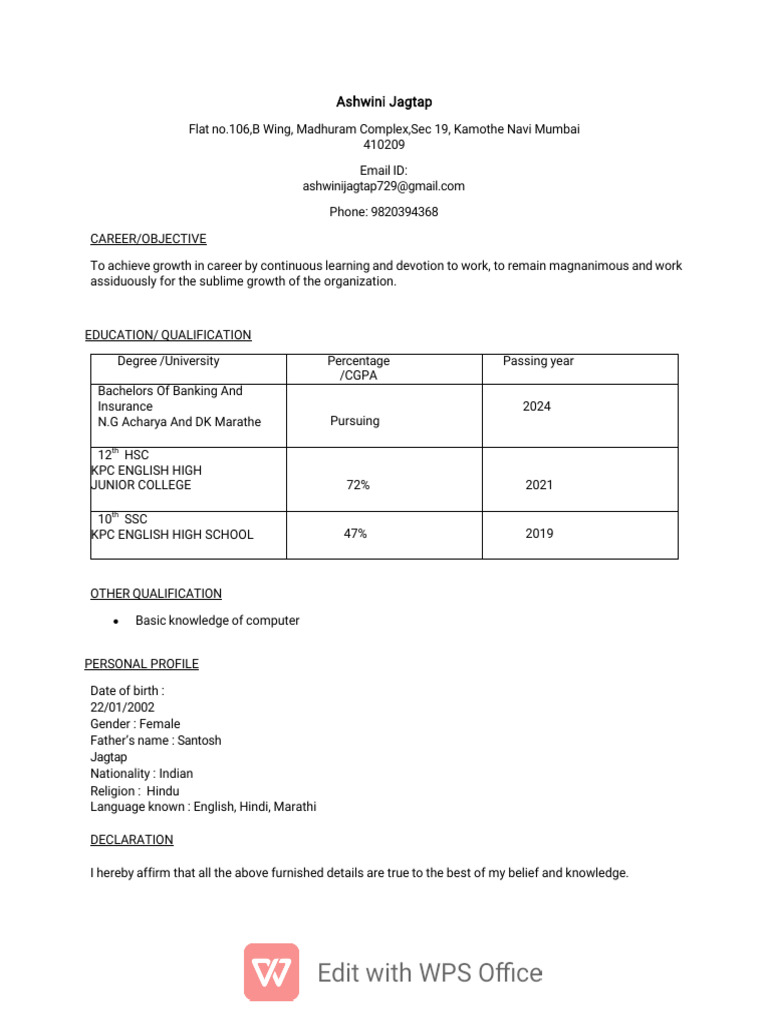 Ashwini Jagtap

Flat no.106,B Wing, Madhuram Complex,Sec 19, Kamothe Navi Mumbai 410209

Email ID:
ashwinijagtap729@gmail.com

Phone: 9820394368

CAREER/OBJECTIVE

To achieve growth in career by continuous learning and devotion to work, to remain magnanimous and work assiduously for the sublime growth of the organization.

EDUCATION/ QUALIFICATION

| Degree /University | Percentage /CGPA | Passing year |
|---|---|---|
| Bachelors Of Banking And Insurance N.G Acharya And DK Marathe | Pursuing | 2024 |
| $12^{th}$ HSC KPC ENGLISH HIGH JUNIOR COLLEGE | 72% | 2021 |
| $10^{th}$ SSC KPC ENGLISH HIGH SCHOOL | 47% | 2019 |

OTHER QUALIFICATION

• Basic knowledge of computer

PERSONAL PROFILE

Date of birth :
22/01/2002
Gender : Female
Father's name : Santosh Jagtap
Nationality : Indian
Religion : Hindu
Language known : English, Hindi, Marathi

DECLARATION

I hereby affirm that all the above furnished details are true to the best of my belief and knowledge.

Edit with WPS Office